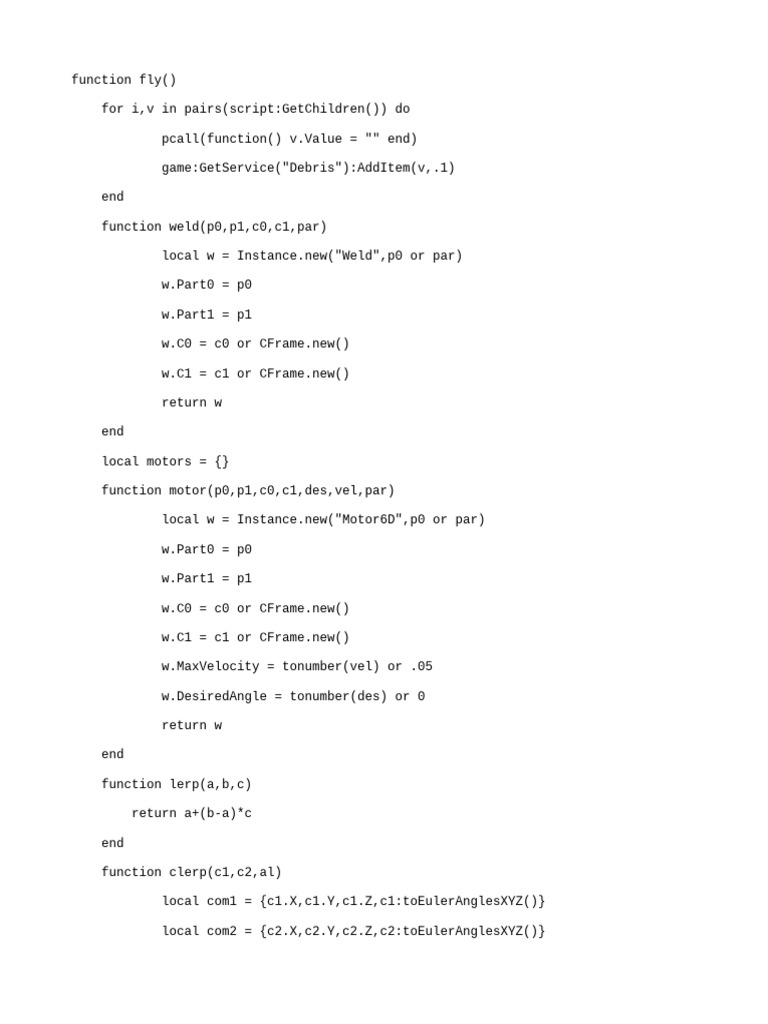 function fly()

for i,v in pairs(script:GetChildren()) do

pcall(function() v.Value = "" end)

game:GetService("Debris"):AddItem(v,.1)

end

function weld(p0,p1,c0,c1,par)

local w = Instance.new("Weld",p0 or par)

w.Part0 = p0

w.Part1 = p1

w.C0 = c0 or CFrame.new()

w.C1 = c1 or CFrame.new()

return w

end

local motors = {}

function motor(p0,p1,c0,c1,des,vel,par)

local w = Instance.new("Motor6D",p0 or par)

w.Part0 = p0

w.Part1 = p1

w.C0 = c0 or CFrame.new()

w.C1 = c1 or CFrame.new()

w.MaxVelocity = tonumber(vel) or .05

w.DesiredAngle = tonumber(des) or 0

return w

end

function lerp(a,b,c)

return a+(b-a)*c

end

function clerp(c1,c2,al)

local com1 = {c1.X,c1.Y,c1.Z,c1:toEulerAnglesXYZ()}

local com2 = {c2.X,c2.Y,c2.Z,c2:toEulerAnglesXYZ()}